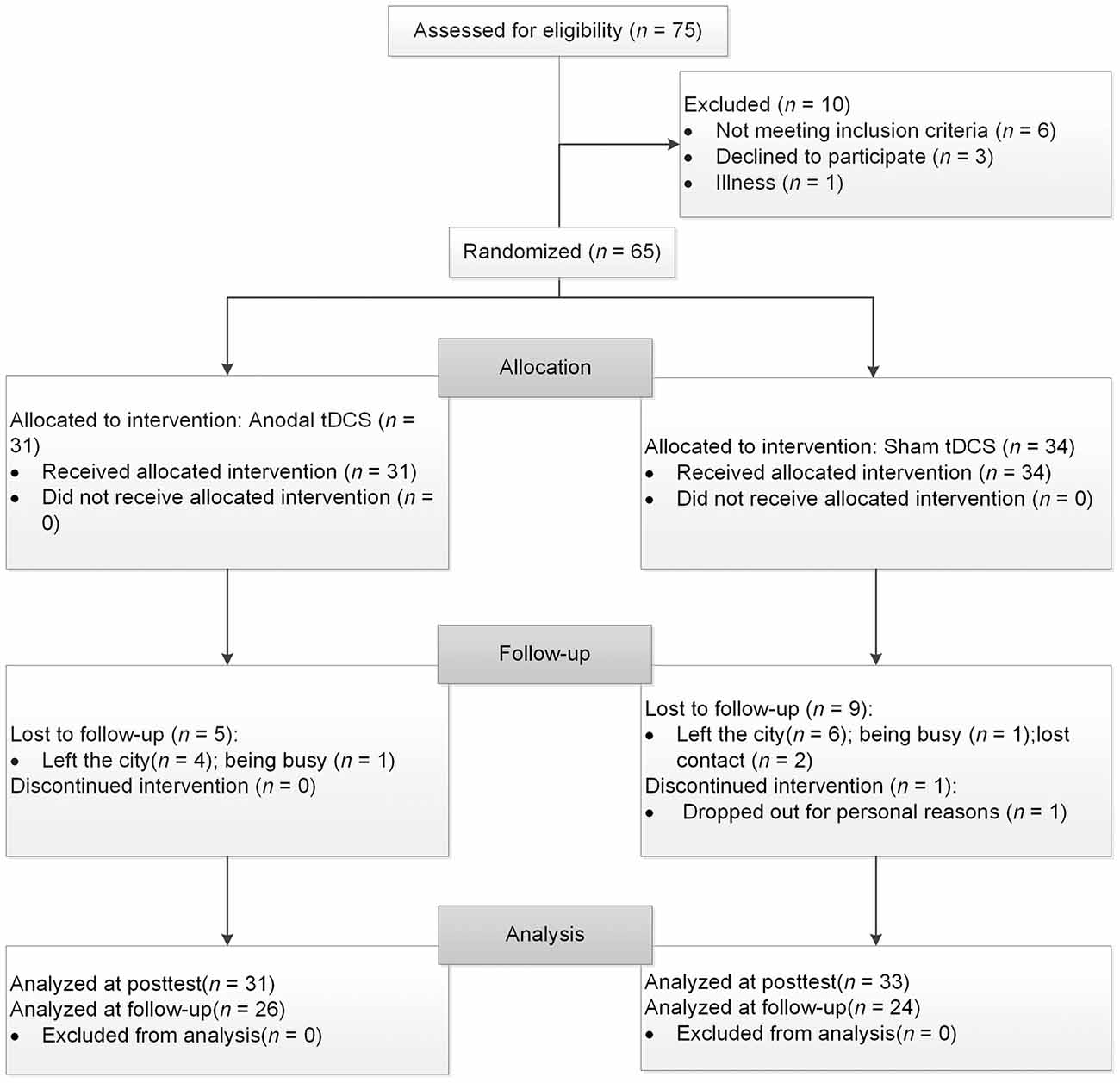 Assessed for eligibility ($n$ = 75)

Excluded ($n$ = 10)
• Not meeting inclusion criteria ($n$ = 6)
• Declined to participate ($n$ = 3)
• Illness ($n$ = 1)

Randomized ($n$ = 65)

Allocation

Allocated to intervention: Anodal tDCS ($n$ = 31)
• Received allocated intervention ($n$ = 31)
• Did not receive allocated intervention ($n$ = 0)

Allocated to intervention: Sham tDCS ($n$ = 34)
• Received allocated intervention ($n$ = 34)
• Did not receive allocated intervention ($n$ = 0)

Follow-up

Lost to follow-up ($n$ = 5):
• Left the city($n$ = 4); being busy ($n$ = 1)
Discontinued intervention ($n$ = 0)

Lost to follow-up ($n$ = 9):
• Left the city($n$ = 6); being busy ($n$ = 1);lost contact ($n$ = 2)
Discontinued intervention ($n$ = 1):
• Dropped out for personal reasons ($n$ = 1)

Analysis

Analyzed at posttest($n$ = 31)
Analyzed at follow-up($n$ = 26)
• Excluded from analysis($n$ = 0)

Analyzed at posttest($n$ = 33)
Analyzed at follow-up($n$ = 24)
• Excluded from analysis($n$ = 0)